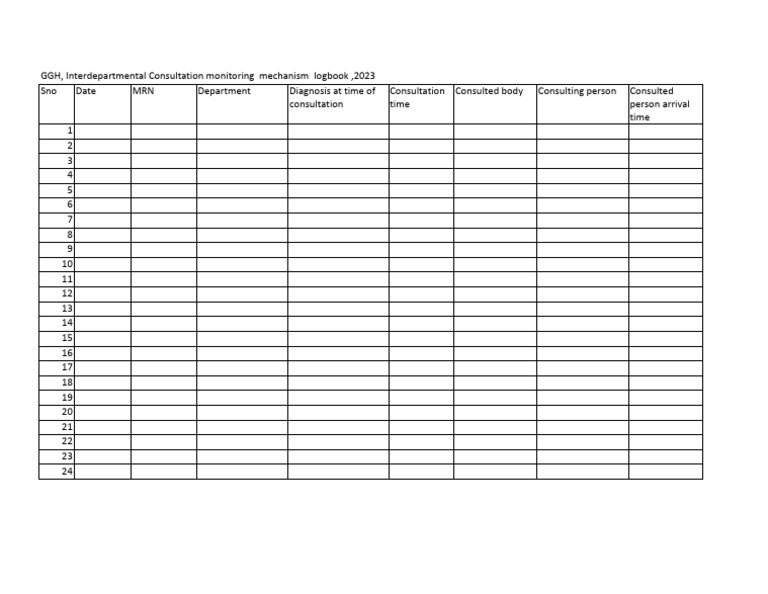 GGH, Interdepartmental Consultation monitoring mechanism logbook ,2023

| Sno | Date | MRN | Department | Diagnosis at time of consultation | Consultation time | Consulted body | Consulting person | Consulted person arrival time |
|---|---|---|---|---|---|---|---|---|
| 1 | | | | | | | | |
| 2 | | | | | | | | |
| 3 | | | | | | | | |
| 4 | | | | | | | | |
| 5 | | | | | | | | |
| 6 | | | | | | | | |
| 7 | | | | | | | | |
| 8 | | | | | | | | |
| 9 | | | | | | | | |
| 10 | | | | | | | | |
| 11 | | | | | | | | |
| 12 | | | | | | | | |
| 13 | | | | | | | | |
| 14 | | | | | | | | |
| 15 | | | | | | | | |
| 16 | | | | | | | | |
| 17 | | | | | | | | |
| 18 | | | | | | | | |
| 19 | | | | | | | | |
| 20 | | | | | | | | |
| 21 | | | | | | | | |
| 22 | | | | | | | | |
| 23 | | | | | | | | |
| 24 | | | | | | | | |